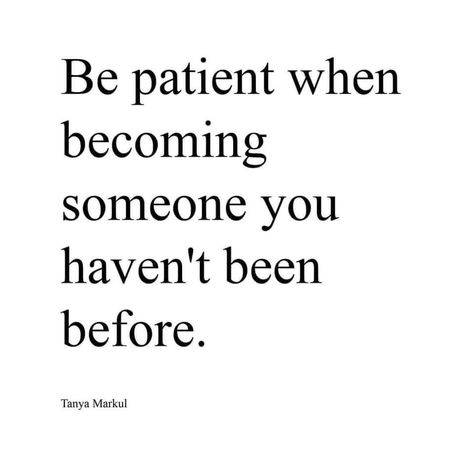 Be patient when becoming someone you haven't been before.

Tanya Markul